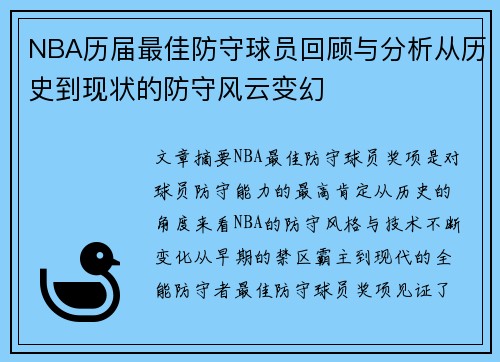 NBA历届最佳防守球员回顾与分析从历史到现状的防守风云变幻

文章摘要NBA最佳防守球员奖项是对球员防守能力的最高肯定从历史的角度来看NBA的防守风格与技术不断变化从早期的禁区霸主到现代的全能防守者最佳防守球员奖项见证了